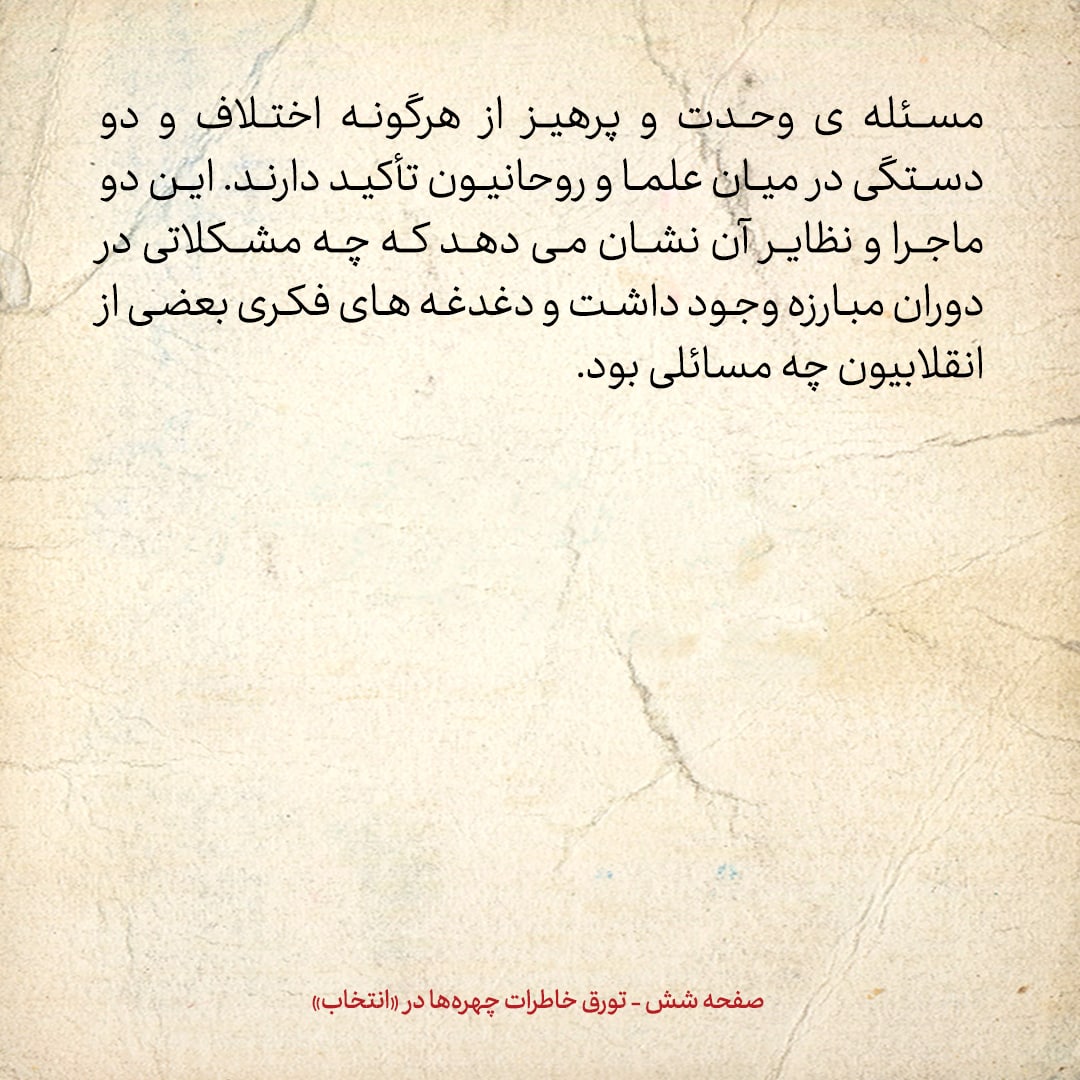 مسئله ی وحدت و پرهیز از هرگونه اختلاف و دو دستگی در میان علما و روحانیون تأکید دارند. این دو ماجرا و نظایر آن نشان می دهد که چه مشکلاتی در دوران مبارزه وجود داشت و دغدغه های فکری بعضی از انقلابیون چه مسائلی بود.

صفحه شش - تورق خاطرات چهره‌ها در «انتخاب»